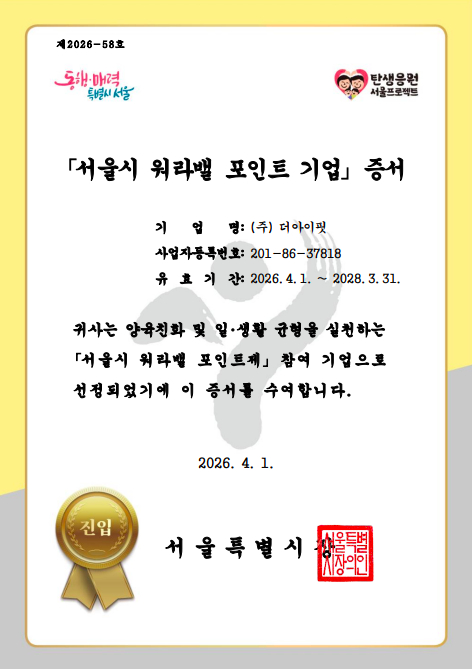 제2026-58호

동행·매력 특별시 서울

탄생응원 서울프로젝트

「서울시 워라밸 포인트 기업」 증서

기 업 명: (주) 더아이핏
사업자등록번호: 201-86-37818
유 효 기 간: 2026. 4. 1. ~ 2028. 3. 31.

귀사는 양육친화 및 일·생활 균형을 실천하는 「서울시 워라밸 포인트제」 참여 기업으로 선정되었기에 이 증서를 수여합니다.

2026. 4. 1.

진입

서울특별시장

서울특별시장의인